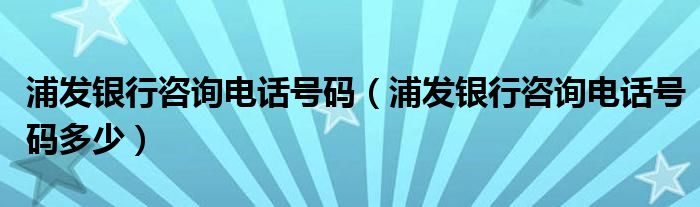 浦发银行咨询电话号码（浦发银行咨询电话号码多少）